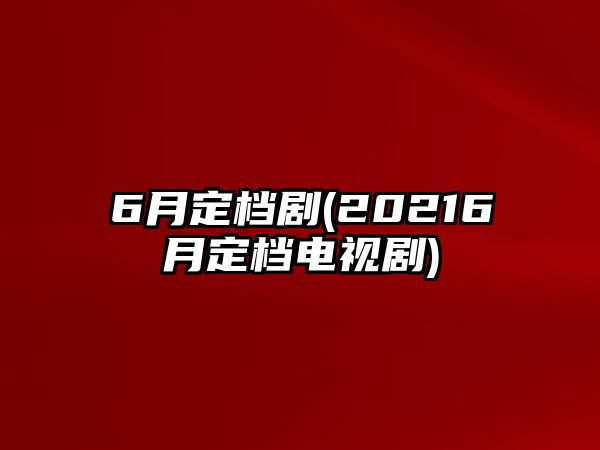 6月定档剧(20216月定档电视剧)